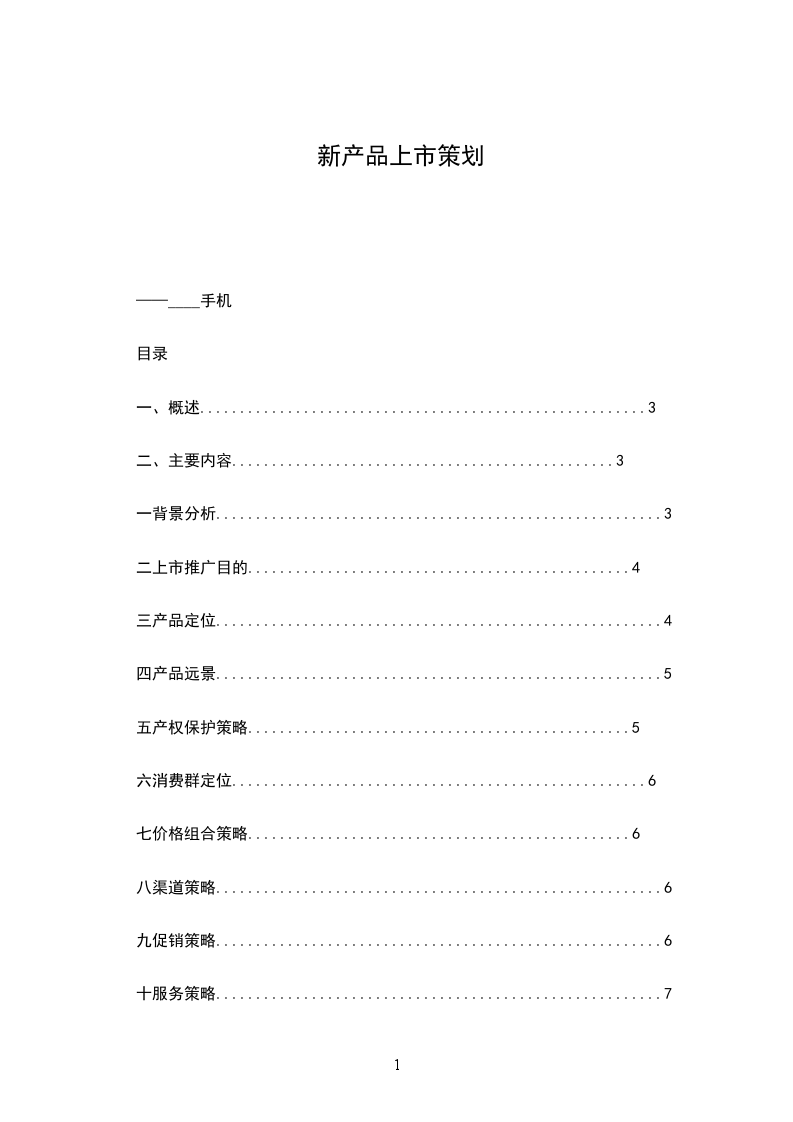 新产品上市策划

——____手机

目录

一、概述........................................................3

二、主要内容................................................3

一背景分析........................................................3

二上市推广目的................................................4

三产品定位........................................................4

四产品远景........................................................5

五产权保护策略................................................5

六消费群定位....................................................6

七价格组合策略................................................6

八渠道策略........................................................6

九促销策略........................................................6

十服务策略........................................................7

1